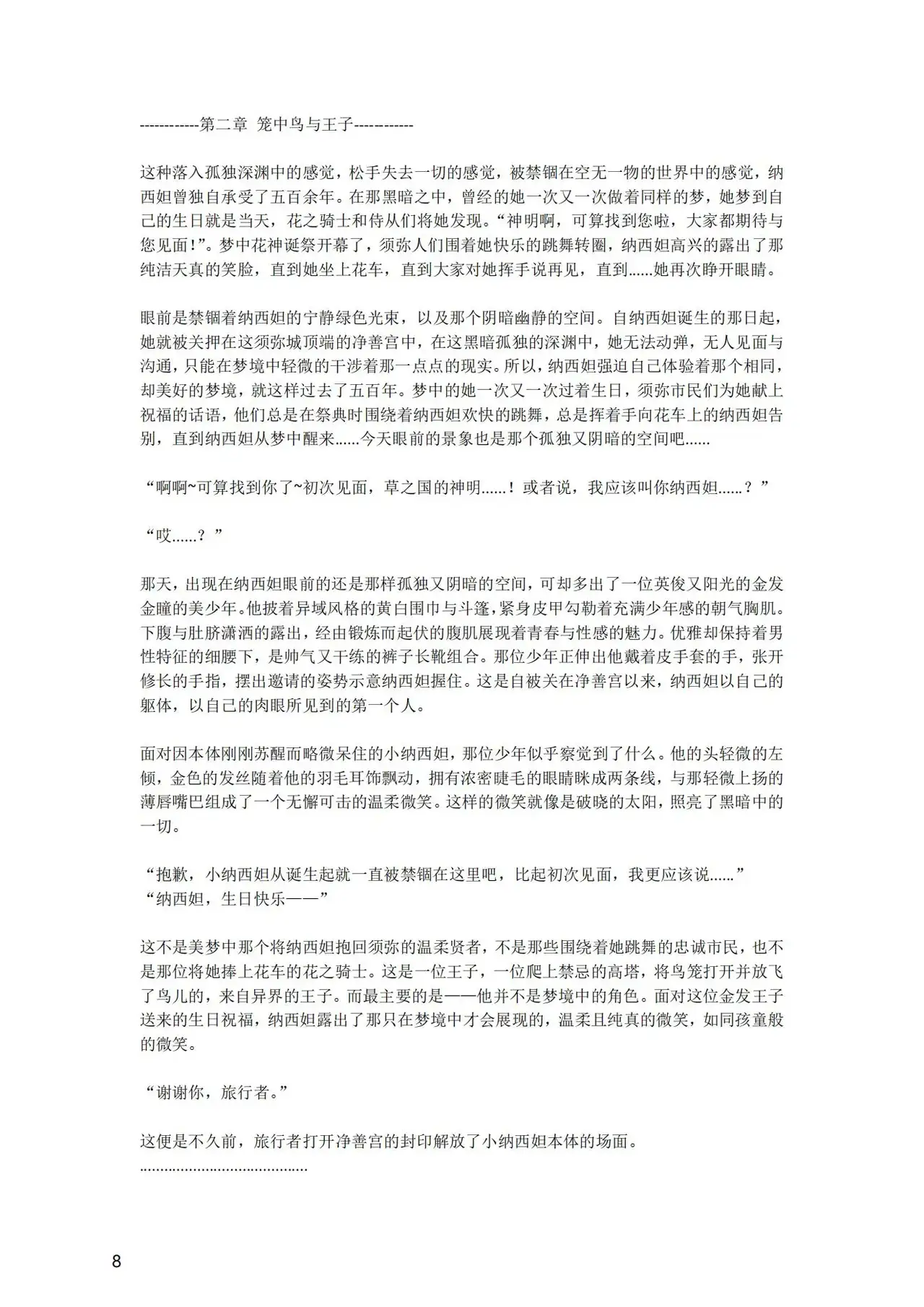 ------------第二章 笼中鸟与王子------------

这种落入孤独深渊中的感觉，松手失去一切的感觉，被禁锢在空无一物的世界中的感觉，纳西妲曾独自承受了五百余年。在那黑暗之中，曾经的她一次又一次做着同样的梦，她梦到自己的生日就是当天，花之骑士和侍从们将她发现。“神明啊，可算找到您啦，大家都期待与您见面！”。梦中花神诞祭开幕了，须弥人们围着她快乐的跳舞转圈，纳西妲高兴的露出了那纯洁天真的笑脸，直到她坐上花车，直到大家对她挥手说再见，直到......她再次睁开眼睛。

眼前是禁锢着纳西妲的宁静绿色光束，以及那个阴暗幽静的空间。自纳西妲诞生的那日起，她就被关押在这须弥城顶端的净善宫中，在这黑暗孤独的深渊中，她无法动弹，无人见面与沟通，只能在梦境中轻微的干涉着那一点点的现实。所以，纳西妲强迫自己体验着那个相同，却美好的梦境，就这样过去了五百年。梦中的她一次又一次过着生日，须弥市民们为她献上祝福的话语，他们总是在祭典时围绕着纳西妲欢快的跳舞，总是挥着手向花车上的纳西妲告别，直到纳西妲从梦中醒来......今天眼前的景象也是那个孤独又阴暗的空间吧......

“啊啊~可算找到你了~初次见面，草之国的神明......！或者说，我应该叫你纳西妲......？”

“哎......？”

那天，出现在纳西妲眼前的还是那样孤独又阴暗的空间，可却多出了一位英俊又阳光的金发金瞳的美少年。他披着异域风格的黄白围巾与斗篷，紧身皮甲勾勒着充满少年感的朝气胸肌。下腹与肚脐潇洒的露出，经由锻炼而起伏的腹肌展现着青春与性感的魅力。优雅却保持着男性特征的细腰下，是帅气又干练的裤子长靴组合。那位少年正伸出他戴着皮手套的手，张开修长的手指，摆出邀请的姿势示意纳西妲握住。这是自被关在净善宫以来，纳西妲以自己的躯体，以自己的肉眼所见到的第一个人。

面对因本体刚刚苏醒而略微呆住的小纳西妲，那位少年似乎察觉到了什么。他的头轻微的左倾，金色的发丝随着他的羽毛耳饰飘动，拥有浓密睫毛的眼睛眯成两条线，与那轻微上扬的薄唇嘴巴组成了一个无懈可击的温柔微笑。这样的微笑就像是破晓的太阳，照亮了黑暗中的一切。

“抱歉，小纳西妲从诞生起就一直被禁锢在这里吧，比起初次见面，我更应该说......”
“纳西妲，生日快乐——”

这不是美梦中那个将纳西妲抱回须弥的温柔贤者，不是那些围绕着她跳舞的忠诚市民，也不是那位将她捧上花车的花之骑士。这是一位王子，一位爬上禁忌的高塔，将鸟笼打开并放飞了鸟儿的，来自异界的王子。而最主要的是——他并不是梦境中的角色。面对这位金发王子送来的生日祝福，纳西妲露出了那只在梦境中才会展现的，温柔且纯真的微笑，如同孩童般的微笑。

“谢谢你，旅行者。”

这便是不久前，旅行者打开净善宫的封印解放了小纳西妲本体的场面。
.......................................

8